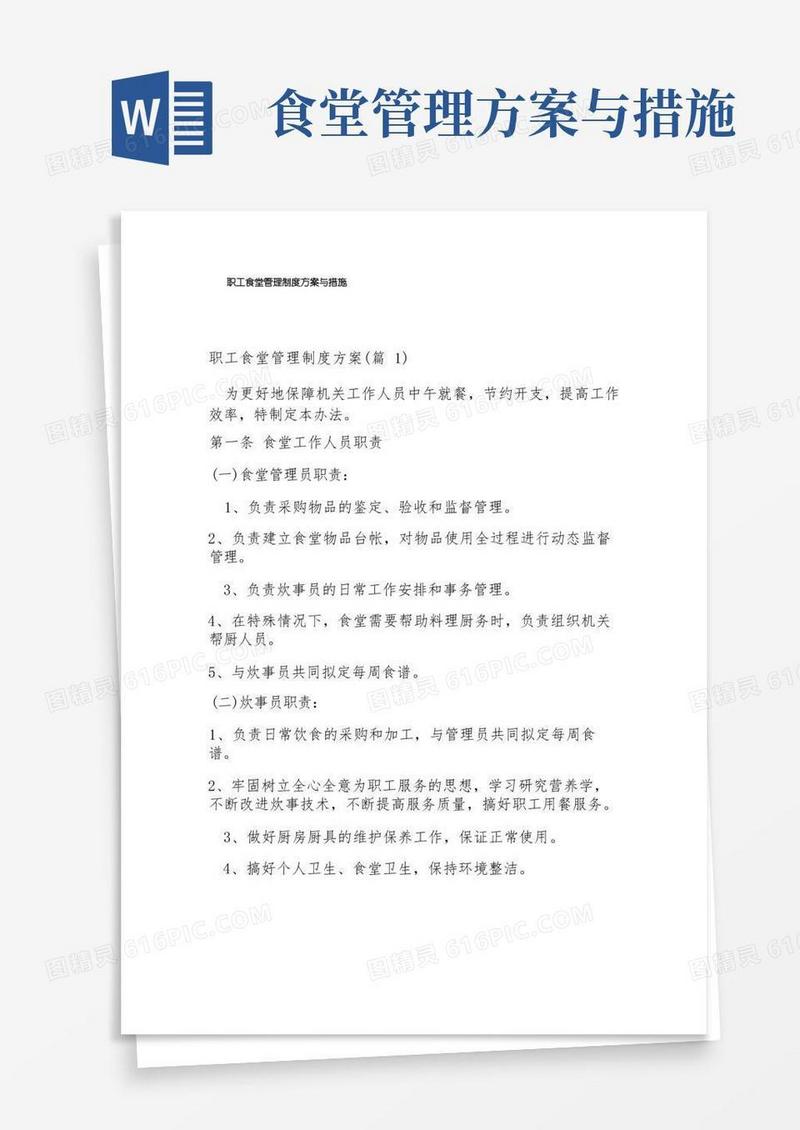 W

食堂管理方案与措施

职工食堂管理制度方案与措施

职工食堂管理制度方案(篇 1)

为更好地保障机关工作人员中午就餐，节约开支，提高工作效率，特制定本办法。

第一条 食堂工作人员职责

(一)食堂管理员职责：

1、负责采购物品的鉴定、验收和监督管理。

2、负责建立食堂物品台帐，对物品使用全过程进行动态监督管理。

3、负责炊事员的日常工作安排和事务管理。

4、在特殊情况下，食堂需要帮助料理厨务时，负责组织机关帮厨人员。

5、与炊事员共同拟定每周食谱。

(二)炊事员职责：

1、负责日常饮食的采购和加工，与管理员共同拟定每周食谱。

2、牢固树立全心全意为职工服务的思想，学习研究营养学，不断改进炊事技术，不断提高服务质量，搞好职工用餐服务。

3、做好厨房厨具的维护保养工作，保证正常使用。

4、搞好个人卫生、食堂卫生，保持环境整洁。

图精灵 616PIC.COM